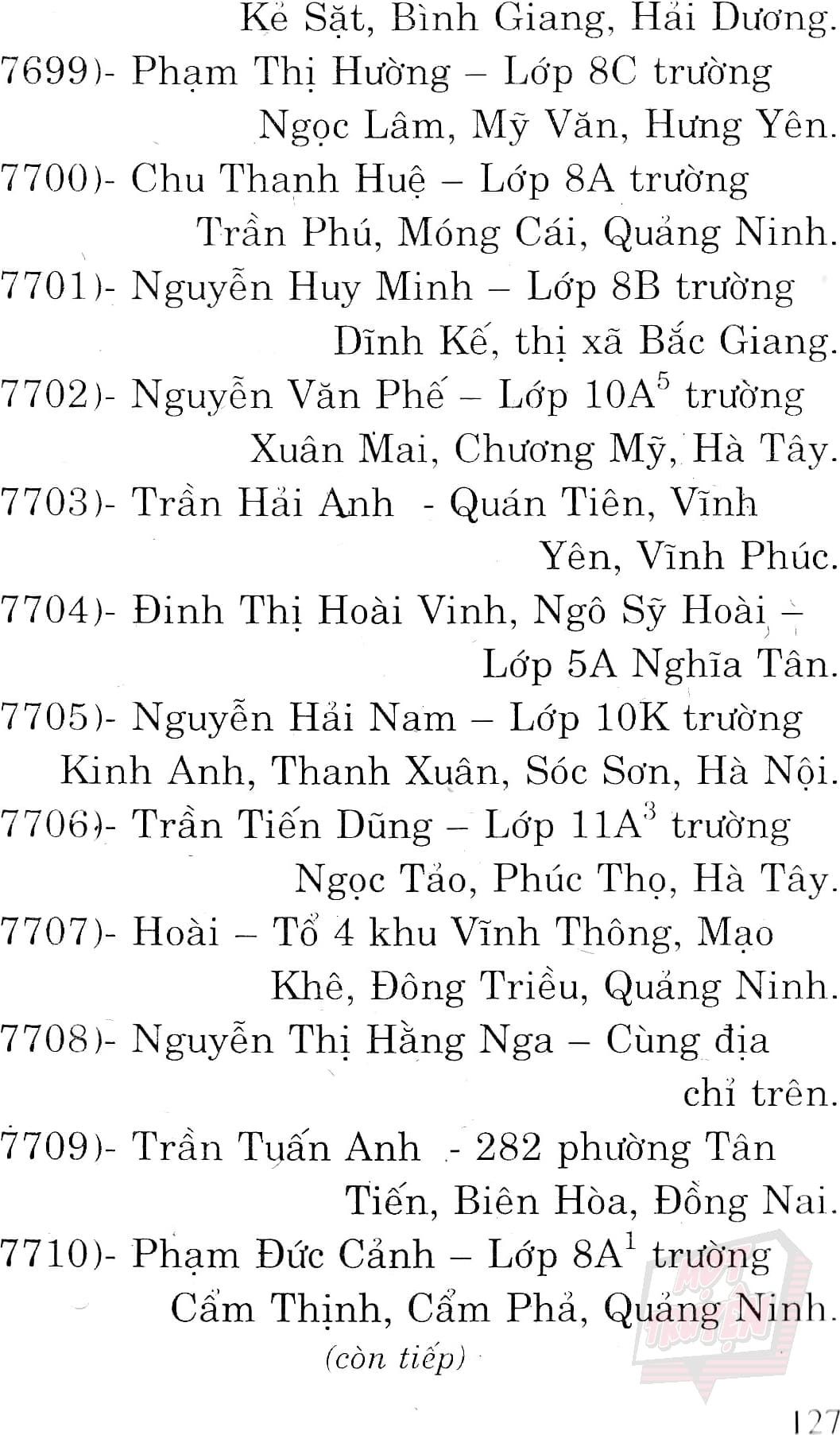 Kẻ Sặt, Bình Giang, Hải Dương.

7699)- Phạm Thị Hường – Lớp 8C trường Ngọc Lâm, Mỹ Văn, Hưng Yên.

7700)- Chu Thanh Huệ – Lớp 8A trường Trần Phú, Móng Cái, Quảng Ninh.

7701)- Nguyễn Huy Minh – Lớp 8B trường Dĩnh Kế, thị xã Bắc Giang.

7702)- Nguyễn Văn Phế – Lớp $10A^5$ trường Xuân Mai, Chương Mỹ, Hà Tây.

7703)- Trần Hải Anh - Quán Tiên, Vĩnh Yên, Vĩnh Phúc.

7704)- Đinh Thị Hoài Vinh, Ngô Sỹ Hoài – Lớp 5A Nghĩa Tân.

7705)- Nguyễn Hải Nam – Lớp 10K trường Kinh Anh, Thanh Xuân, Sóc Sơn, Hà Nội.

7706)- Trần Tiến Dũng – Lớp $11A^3$ trường Ngọc Tảo, Phúc Thọ, Hà Tây.

7707)- Hoài – Tổ 4 khu Vĩnh Thông, Mạo Khê, Đông Triều, Quảng Ninh.

7708)- Nguyễn Thị Hằng Nga – Cùng địa chỉ trên.

7709)- Trần Tuấn Anh - 282 phường Tân Tiến, Biên Hòa, Đồng Nai.

7710)- Phạm Đức Cảnh – Lớp $8A^1$ trường Cẩm Thịnh, Cẩm Phả, Quảng Ninh.

(còn tiếp)

127

MỌT TRUYỆN